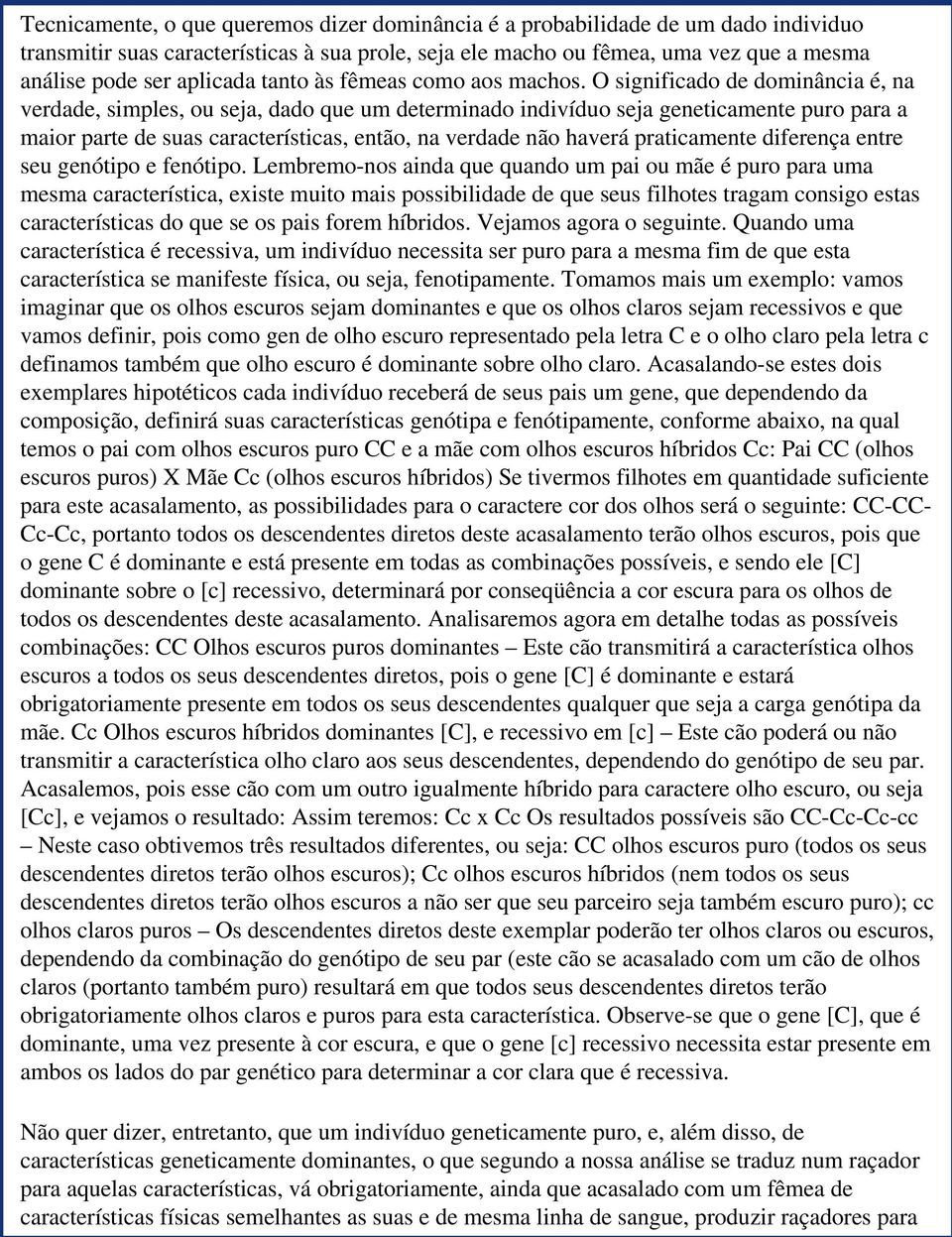 Tecnicamente, o que queremos dizer dominância é a probabilidade de um dado individuo transmitir suas características à sua prole, seja ele macho ou fêmea, uma vez que a mesma análise pode ser aplicada tanto às fêmeas como aos machos. O significado de dominância é, na verdade, simples, ou seja, dado que um determinado indivíduo seja geneticamente puro para a maior parte de suas características, então, na verdade não haverá praticamente diferença entre seu genótipo e fenótipo. Lembremo-nos ainda que quando um pai ou mãe é puro para uma mesma característica, existe muito mais possibilidade de que seus filhotes tragam consigo estas características do que se os pais forem híbridos. Vejamos agora o seguinte. Quando uma característica é recessiva, um indivíduo necessita ser puro para a mesma fim de que esta característica se manifeste física, ou seja, fenotipamente. Tomamos mais um exemplo: vamos imaginar que os olhos escuros sejam dominantes e que os olhos claros sejam recessivos e que vamos definir, pois como gen de olho escuro representado pela letra C e o olho claro pela letra c definamos também que olho escuro é dominante sobre olho claro. Acasalando-se estes dois exemplares hipotéticos cada indivíduo receberá de seus pais um gene, que dependendo da composição, definirá suas características genótipa e fenótipamente, conforme abaixo, na qual temos o pai com olhos escuros puro CC e a mãe com olhos escuros híbridos Cc: Pai CC (olhos escuros puros) X Mãe Cc (olhos escuros híbridos) Se tivermos filhotes em quantidade suficiente para este acasalamento, as possibilidades para o caractere cor dos olhos será o seguinte: CC-CC-Cc-Cc, portanto todos os descendentes diretos deste acasalamento terão olhos escuros, pois que o gene C é dominante e está presente em todas as combinações possíveis, e sendo ele [C] dominante sobre o [c] recessivo, determinará por conseqüência a cor escura para os olhos de todos os descendentes deste acasalamento. Analisaremos agora em detalhe todas as possíveis combinações: CC Olhos escuros puros dominantes – Este cão transmitirá a característica olhos escuros a todos os seus descendentes diretos, pois o gene [C] é dominante e estará obrigatoriamente presente em todos os seus descendentes qualquer que seja a carga genótipa da mãe. Cc Olhos escuros híbridos dominantes [C], e recessivo em [c] – Este cão poderá ou não transmitir a característica olho claro aos seus descendentes, dependendo do genótipo de seu par. Acasalemos, pois esse cão com um outro igualmente híbrido para caractere olho escuro, ou seja [Cc], e vejamos o resultado: Assim teremos: Cc x Cc Os resultados possíveis são CC-Cc-Cc-cc – Neste caso obtivemos três resultados diferentes, ou seja: CC olhos escuros puro (todos os seus descendentes diretos terão olhos escuros); Cc olhos escuros híbridos (nem todos os seus descendentes diretos terão olhos escuros a não ser que seu parceiro seja também escuro puro); cc olhos claros puros – Os descendentes diretos deste exemplar poderão ter olhos claros ou escuros, dependendo da combinação do genótipo de seu par (este cão se acasalado com um cão de olhos claros (portanto também puro) resultará em que todos seus descendentes diretos terão obrigatoriamente olhos claros e puros para esta característica. Observe-se que o gene [C], que é dominante, uma vez presente à cor escura, e que o gene [c] recessivo necessita estar presente em ambos os lados do par genético para determinar a cor clara que é recessiva.

Não quer dizer, entretanto, que um indivíduo geneticamente puro, e, além disso, de características geneticamente dominantes, o que segundo a nossa análise se traduz num raçador para aquelas características, vá obrigatoriamente, ainda que acasalado com um fêmea de características físicas semelhantes as suas e de mesma linha de sangue, produzir raçadores para